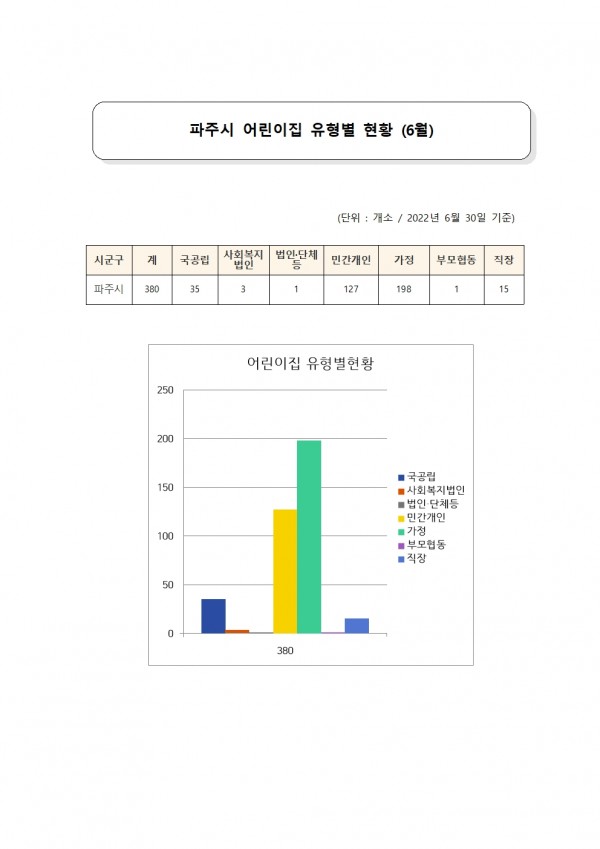 파주시 어린이집 유형별 현황 (6월)

(단위 : 개소 / 2022년 6월 30일 기준)

| 시군구 | 계 | 국공립 | 사회복지법인 | 법인·단체등 | 민간개인 | 가정 | 부모협동 | 직장 |
|---|---|---|---|---|---|---|---|---|
| 파주시 | 380 | 35 | 3 | 1 | 127 | 198 | 1 | 15 |

어린이집 유형별현황

250
200
150
100
50
0

380

국공립
사회복지법인
법인·단체등
민간개인
가정
부모협동
직장